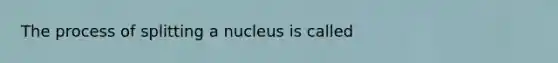 The process of splitting a nucleus is called